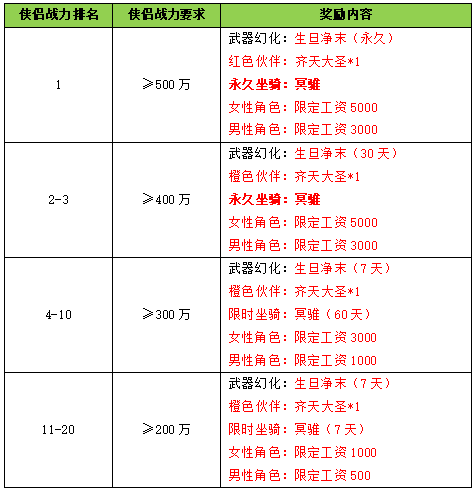 | 侠侣战力排名 | 侠侣战力要求 | 奖励内容 |
|---|---|---|
| 1 | ≥500万 | 武器幻化：生旦净末（永久）<br>红色伙伴：齐天大圣*1<br>永久坐骑：冥骓<br>女性角色：限定工资5000<br>男性角色：限定工资3000 |
| 2-3 | ≥400万 | 武器幻化：生旦净末（30天）<br>橙色伙伴：齐天大圣*1<br>永久坐骑：冥骓<br>女性角色：限定工资5000<br>男性角色：限定工资3000 |
| 4-10 | ≥300万 | 武器幻化：生旦净末（7天）<br>橙色伙伴：齐天大圣*1<br>限时坐骑：冥骓（60天）<br>女性角色：限定工资3000<br>男性角色：限定工资1000 |
| 11-20 | ≥200万 | 武器幻化：生旦净末（7天）<br>橙色伙伴：齐天大圣*1<br>限时坐骑：冥骓（7天）<br>女性角色：限定工资1000<br>男性角色：限定工资500 |